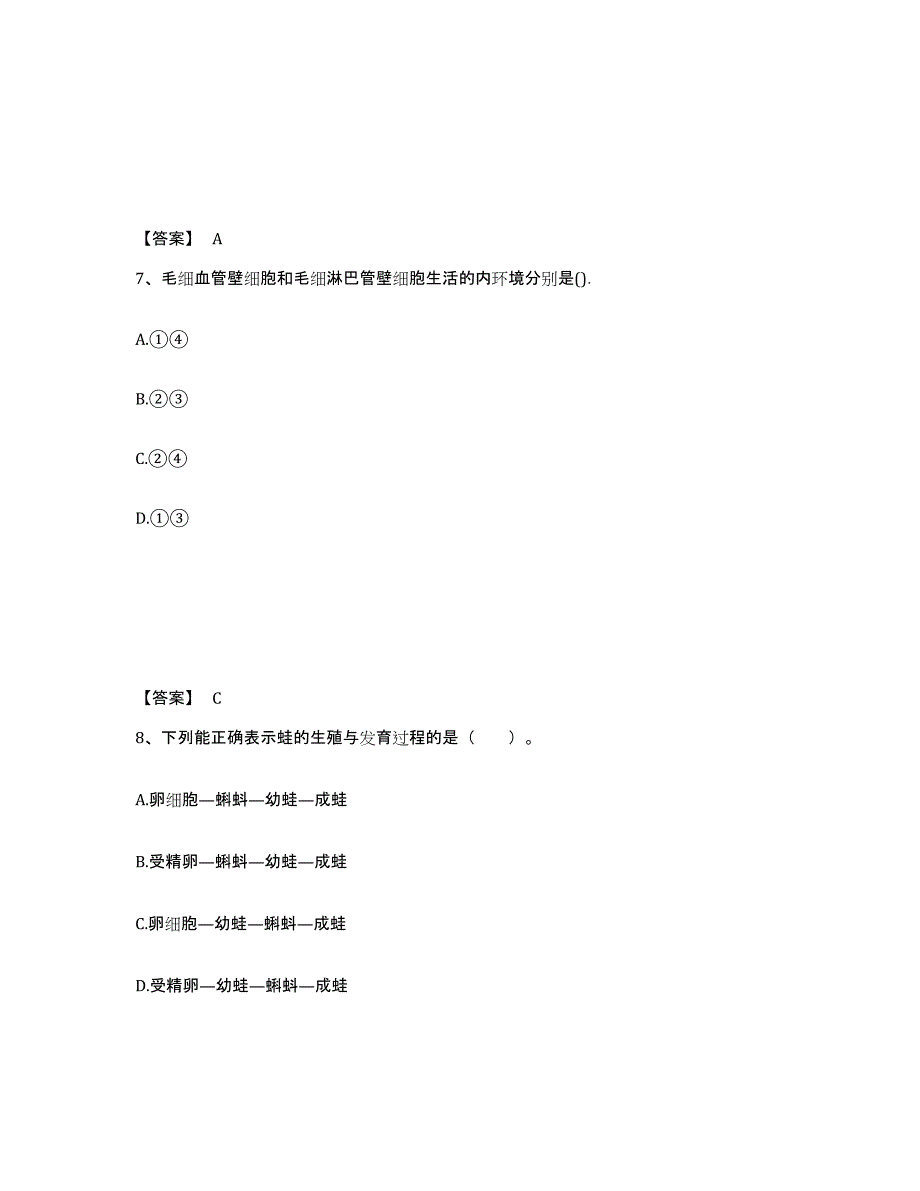 【答案】 A

7、毛细血管壁细胞和毛细淋巴管壁细胞生活的内环境分别是().

A.①④

B.②③

C.②④

D.①③

【答案】 C

8、下列能正确表示蛙的生殖与发育过程的是（　　）。

A.卵细胞—蝌蚪—幼蛙—成蛙

B.受精卵—蝌蚪—幼蛙—成蛙

C.卵细胞—幼蛙—蝌蚪—成蛙

D.受精卵—幼蛙—蝌蚪—成蛙